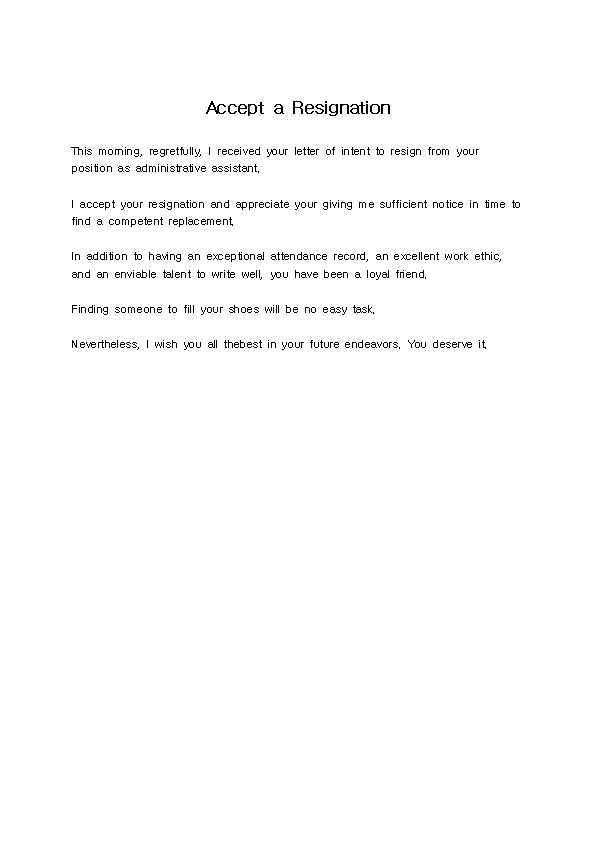 Accept a Resignation

This morning, regretfully, I received your letter of intent to resign from your position as administrative assistant.

I accept your resignation and appreciate your giving me sufficient notice in time to find a competent replacement.

In addition to having an exceptional attendance record, an excellent work ethic, and an enviable talent to write well, you have been a loyal friend.

Finding someone to fill your shoes will be no easy task.

Nevertheless, I wish you all thebest in your future endeavors. You deserve it.